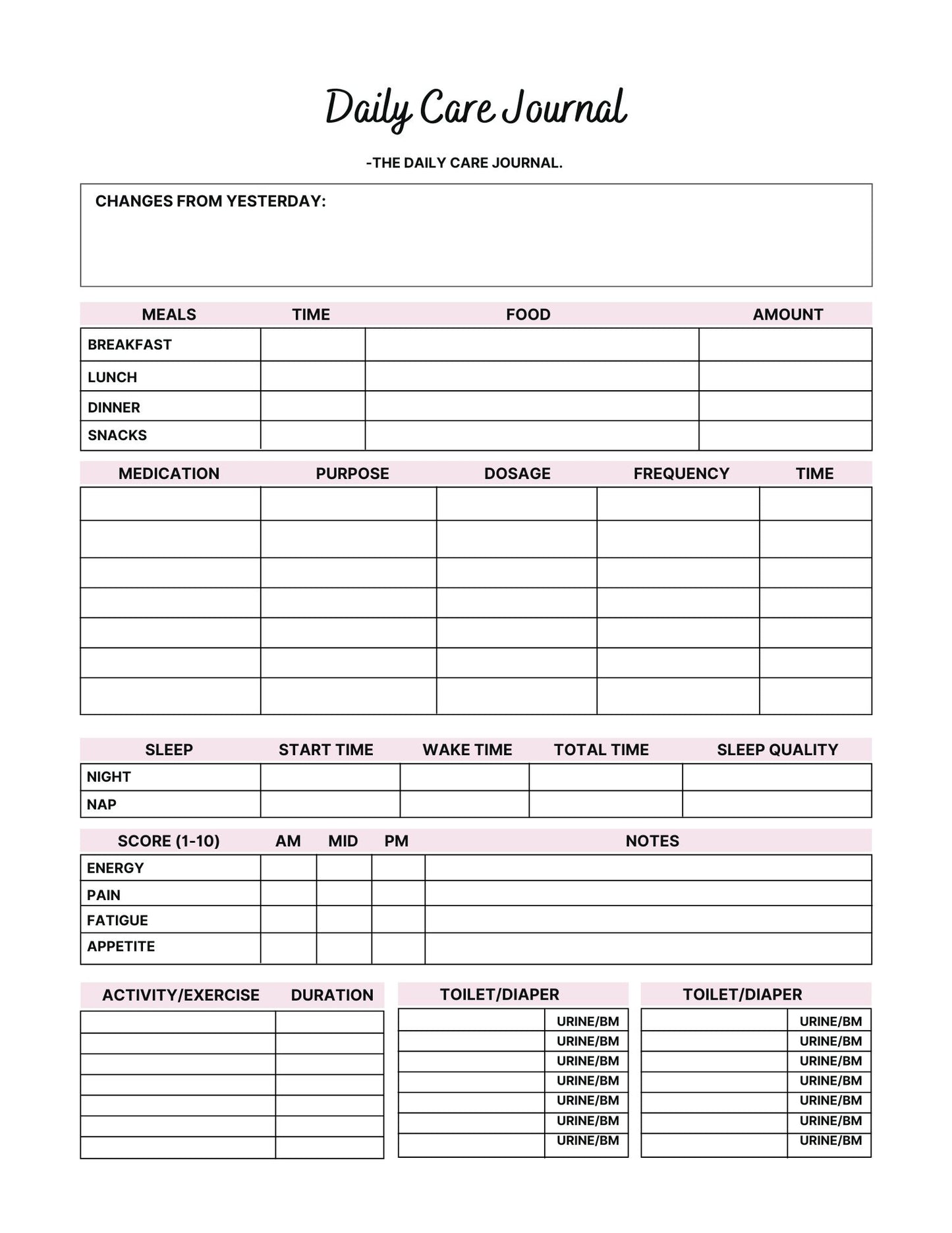 Daily Care Journal

-THE DAILY CARE JOURNAL.

CHANGES FROM YESTERDAY:

| MEALS | TIME | FOOD | AMOUNT |
|---|---|---|---|
| BREAKFAST | | | |
| LUNCH | | | |
| DINNER | | | |
| SNACKS | | | |

| MEDICATION | PURPOSE | DOSAGE | FREQUENCY | TIME |
|---|---|---|---|---|
| | | | | |
| | | | | |
| | | | | |
| | | | | |
| | | | | |
| | | | | |
| | | | | |

| SLEEP | START TIME | WAKE TIME | TOTAL TIME | SLEEP QUALITY |
|---|---|---|---|---|
| NIGHT | | | | |
| NAP | | | | |

| SCORE (1-10) | AM | MID | PM | NOTES |
|---|---|---|---|---|
| ENERGY | | | | |
| PAIN | | | | |
| FATIGUE | | | | |
| APPETITE | | | | |

| ACTIVITY/EXERCISE | DURATION |
|---|---|
| | |
| | |
| | |
| | |
| | |
| | |
| | |

| TOILET/DIAPER | |
|---|---|
| | URINE/BM |
| | URINE/BM |
| | URINE/BM |
| | URINE/BM |
| | URINE/BM |
| | URINE/BM |
| | URINE/BM |

| TOILET/DIAPER | |
|---|---|
| | URINE/BM |
| | URINE/BM |
| | URINE/BM |
| | URINE/BM |
| | URINE/BM |
| | URINE/BM |
| | URINE/BM |